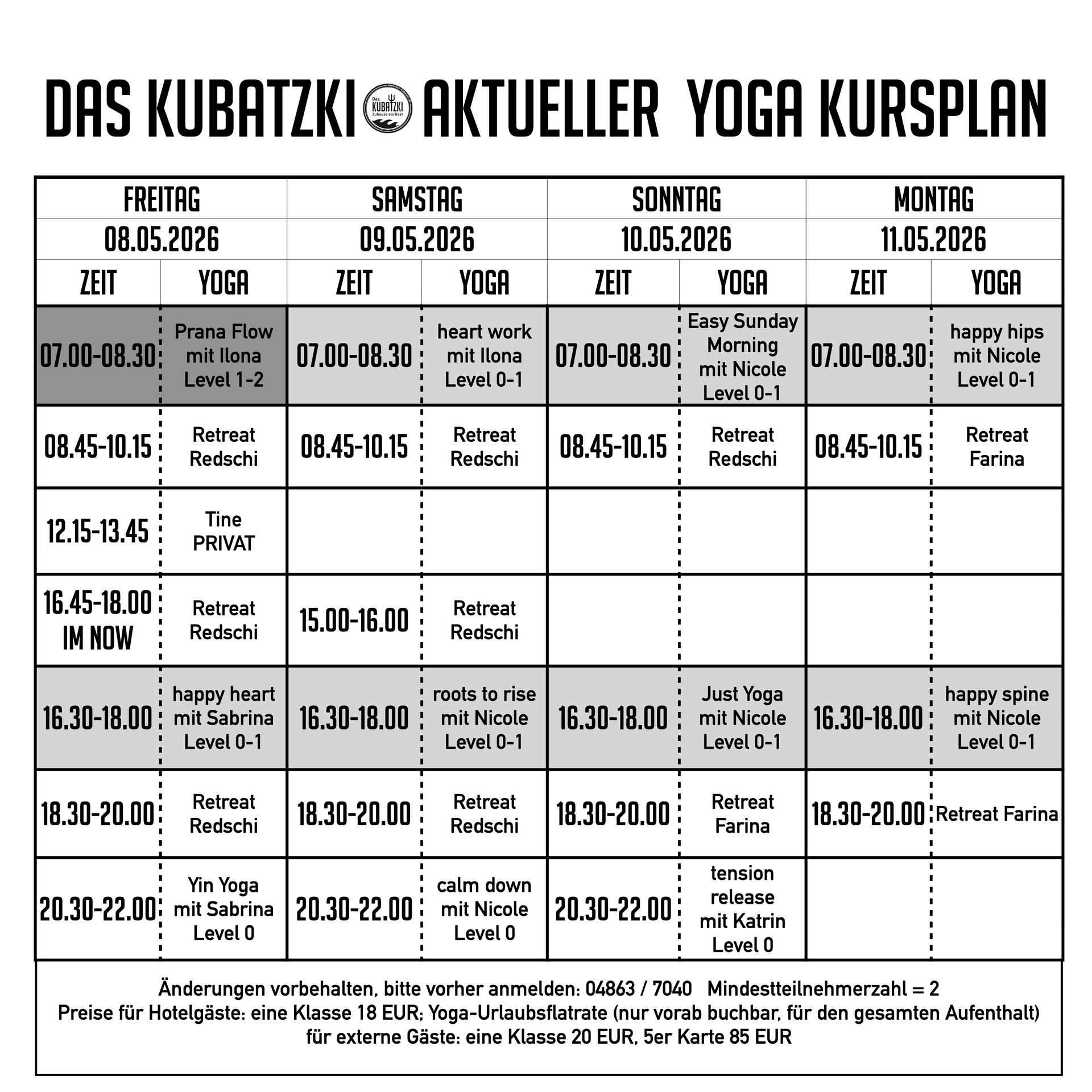 DAS KUBATZKI Das KUBATZKI Zuhause als Gast AKTUELLER YOGA KURSPLAN

| FREITAG | | SAMSTAG | | SONNTAG | | MONTAG | |
|---|---|---|---|---|---|---|---|
| 08.05.2026 | | 09.05.2026 | | 10.05.2026 | | 11.05.2026 | |
| ZEIT | YOGA | ZEIT | YOGA | ZEIT | YOGA | ZEIT | YOGA |
| 07.00-08.30 | Prana Flow mit Ilona Level 1-2 | 07.00-08.30 | heart work mit Ilona Level 0-1 | 07.00-08.30 | Easy Sunday Morning mit Nicole Level 0-1 | 07.00-08.30 | happy hips mit Nicole Level 0-1 |
| 08.45-10.15 | Retreat Redschi | 08.45-10.15 | Retreat Redschi | 08.45-10.15 | Retreat Redschi | 08.45-10.15 | Retreat Farina |
| 12.15-13.45 | Tine PRIVAT | | | | | | |
| 16.45-18.00 IM NOW | Retreat Redschi | 15.00-16.00 | Retreat Redschi | | | | |
| 16.30-18.00 | happy heart mit Sabrina Level 0-1 | 16.30-18.00 | roots to rise mit Nicole Level 0-1 | 16.30-18.00 | Just Yoga mit Nicole Level 0-1 | 16.30-18.00 | happy spine mit Nicole Level 0-1 |
| 18.30-20.00 | Retreat Redschi | 18.30-20.00 | Retreat Redschi | 18.30-20.00 | Retreat Farina | 18.30-20.00 | Retreat Farina |
| 20.30-22.00 | Yin Yoga mit Sabrina Level 0 | 20.30-22.00 | calm down mit Nicole Level 0 | 20.30-22.00 | tension release mit Katrin Level 0 | | |

Änderungen vorbehalten, bitte vorher anmelden: 04863 / 7040 Mindestteilnehmerzahl = 2
Preise für Hotelgäste: eine Klasse 18 EUR; Yoga-Urlaubsflatrate (nur vorab buchbar, für den gesamten Aufenthalt)
für externe Gäste: eine Klasse 20 EUR, 5er Karte 85 EUR